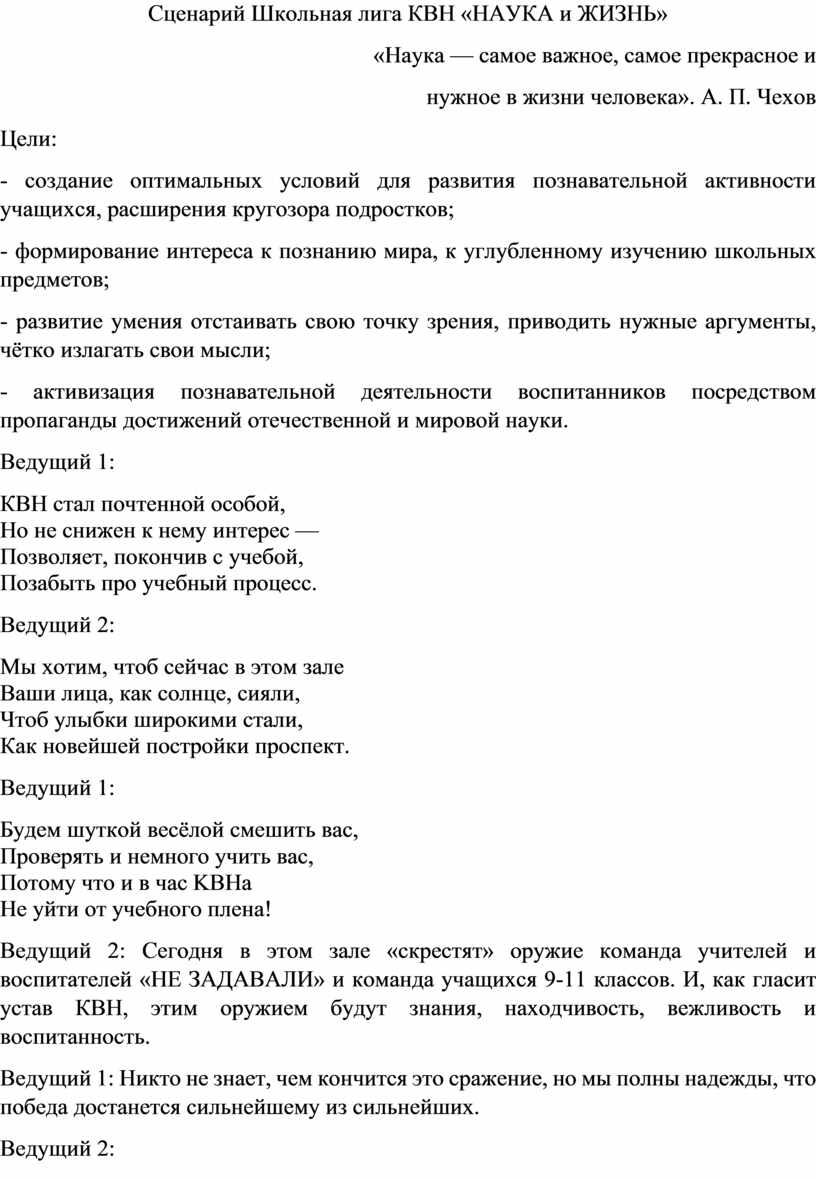 Сценарий Школьная лига КВН «НАУКА и ЖИЗНЬ»

«Наука — самое важное, самое прекрасное и нужное в жизни человека». А. П. Чехов

Цели:

- создание оптимальных условий для развития познавательной активности учащихся, расширения кругозора подростков;

- формирование интереса к познанию мира, к углубленному изучению школьных предметов;

- развитие умения отстаивать свою точку зрения, приводить нужные аргументы, чётко излагать свои мысли;

- активизация познавательной деятельности воспитанников посредством пропаганды достижений отечественной и мировой науки.

Ведущий 1:

КВН стал почтенной особой,
Но не снижен к нему интерес —
Позволяет, покончив с учебой,
Позабыть про учебный процесс.

Ведущий 2:

Мы хотим, чтоб сейчас в этом зале
Ваши лица, как солнце, сияли,
Чтоб улыбки широкими стали,
Как новейшей постройки проспект.

Ведущий 1:

Будем шуткой весёлой смешить вас,
Проверять и немного учить вас,
Потому что и в час КВНа
Не уйти от учебного плена!

Ведущий 2: Сегодня в этом зале «скрестят» оружие команда учителей и воспитателей «НЕ ЗАДАВАЛИ» и команда учащихся 9-11 классов. И, как гласит устав КВН, этим оружием будут знания, находчивость, вежливость и воспитанность.

Ведущий 1: Никто не знает, чем кончится это сражение, но мы полны надежды, что победа достанется сильнейшему из сильнейших.

Ведущий 2: